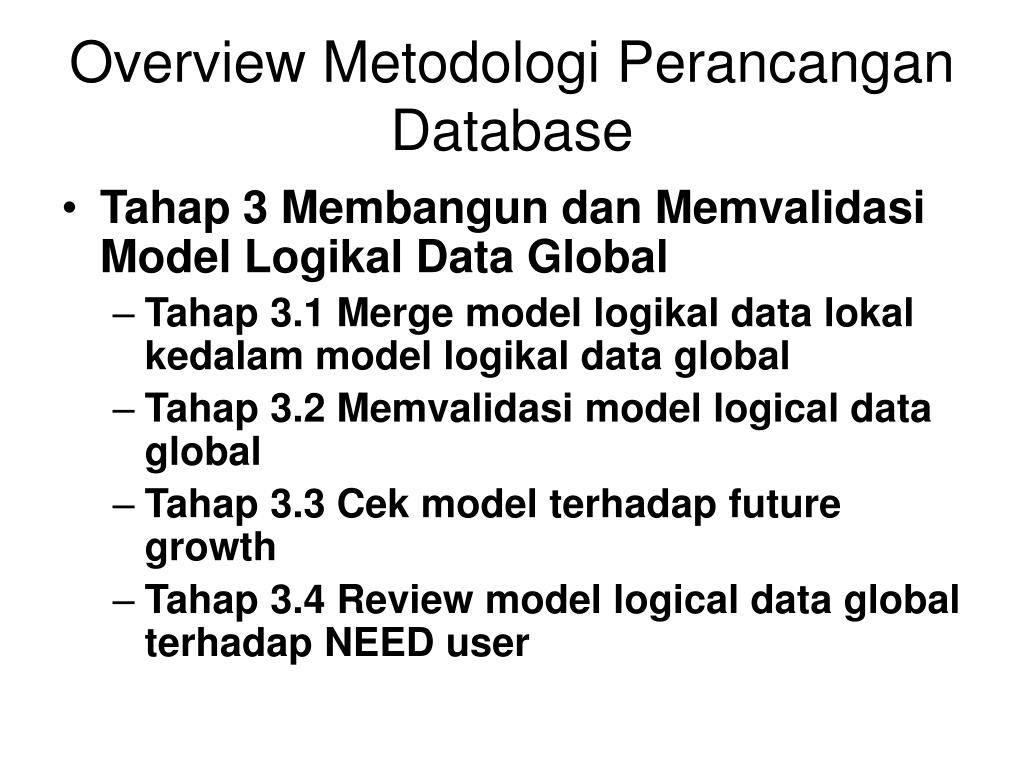 Overview Metodologi Perancangan Database

• Tahap 3 Membangun dan Memvalidasi Model Logikal Data Global
– Tahap 3.1 Merge model logikal data lokal kedalam model logikal data global
– Tahap 3.2 Memvalidasi model logical data global
– Tahap 3.3 Cek model terhadap future growth
– Tahap 3.4 Review model logical data global terhadap NEED user